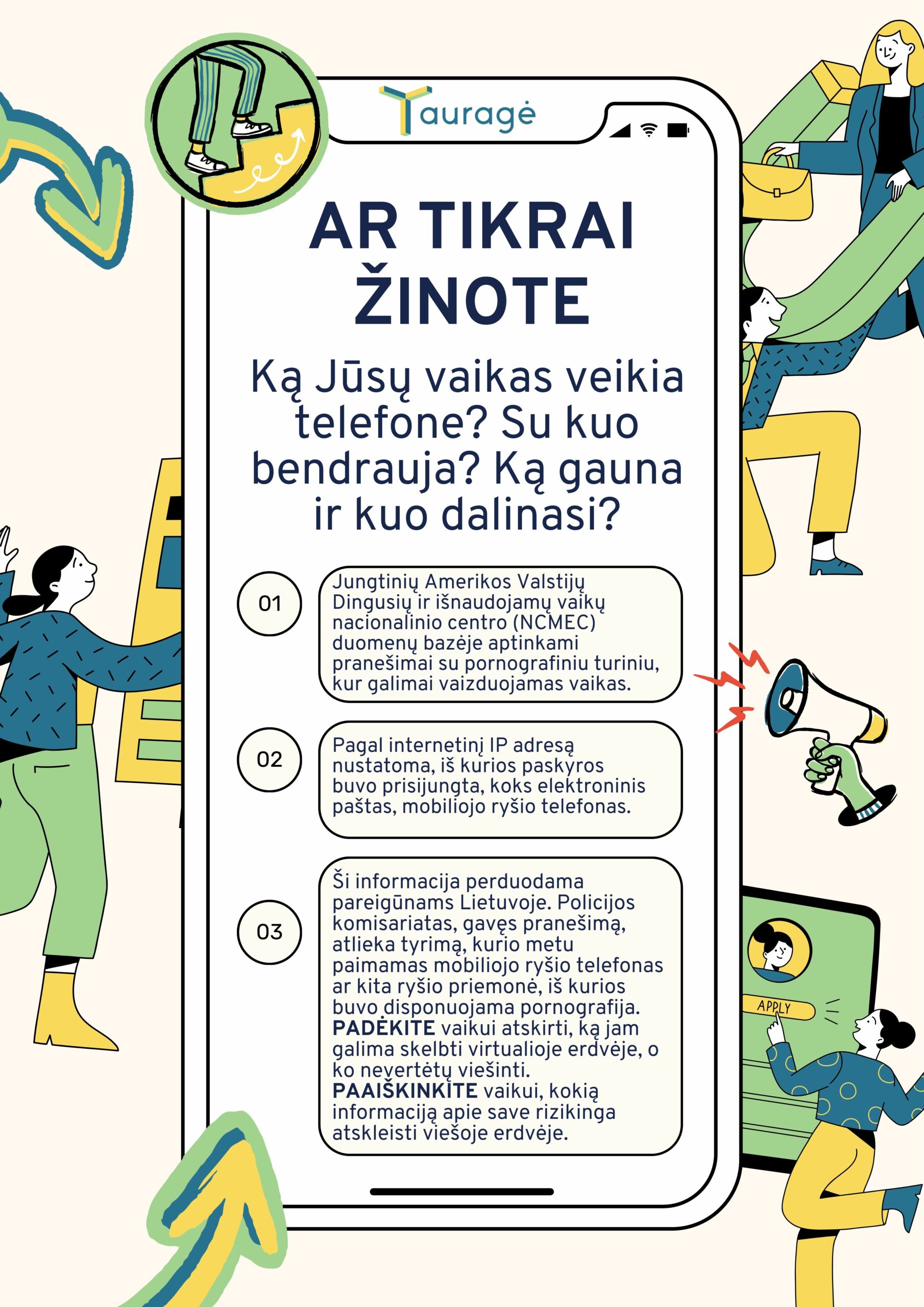 Tauragė

AR TIKRAI ŽINOTE

Ką Jūsų vaikas veikia telefone? Su kuo bendrauja? Ką gauna ir kuo dalinasi?

01

Jungtinių Amerikos Valstijų Dingusių ir išnaudojamų vaikų nacionalinio centro (NCMEC) duomenų bazėje aptinkami pranešimai su pornografiniu turiniu, kur galimai vaizduojamas vaikas.

02

Pagal internetinį IP adresą nustatoma, iš kurios paskyros buvo prisijungta, koks elektroninis paštas, mobiliojo ryšio telefonas.

03

Ši informacija perduodama pareigūnams Lietuvoje. Policijos komisariatas, gavęs pranešimą, atlieka tyrimą, kurio metu paimamas mobiliojo ryšio telefonas ar kita ryšio priemonė, iš kurios buvo disponuojama pornografija. PADĖKITE vaikui atskirti, ką jam galima skelbti virtualioje erdvėje, o ko nevertėtų viešinti. PAAIŠKINKITE vaikui, kokią informaciją apie save rizikinga atskleisti viešoje erdvėje.

APPLY